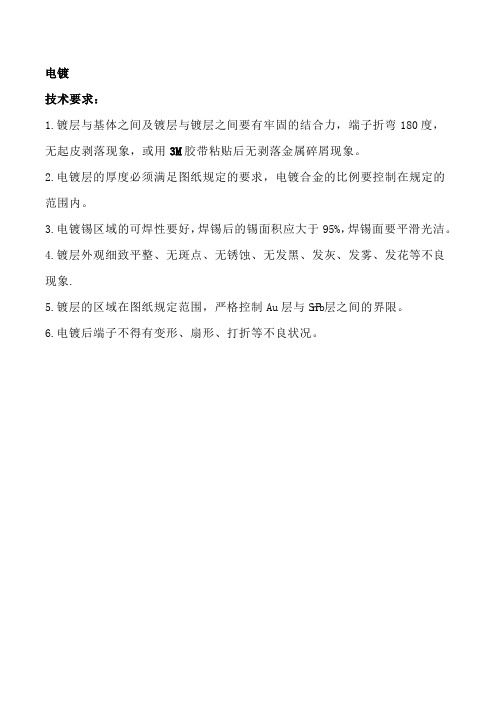 电镀

技术要求：

1.镀层与基体之间及镀层与镀层之间要有牢固的结合力，端子折弯 180 度，无起皮剥落现象，或用 3M 胶带粘贴后无剥落金属碎屑现象。

2.电镀层的厚度必须满足图纸规定的要求，电镀合金的比例要控制在规定的范围内。

3.电镀锡区域的可焊性要好，焊锡后的锡面积应大于 95%，焊锡面要平滑光洁。

4.镀层外观细致平整、无斑点、无锈蚀、无发黑、发灰、发雾、发花等不良现象.

5.镀层的区域在图纸规定范围，严格控制 Au 层与 SnPb 层之间的界限。

6.电镀后端子不得有变形、扇形、打折等不良状况。